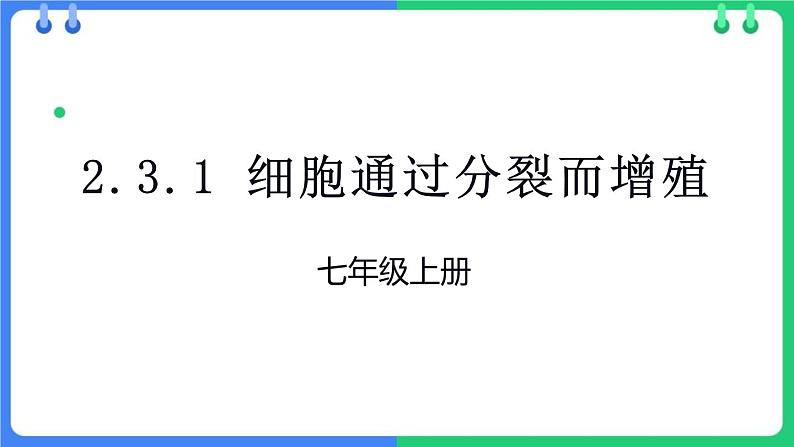 2.3.1 细胞通过分裂而增殖

七年级上册